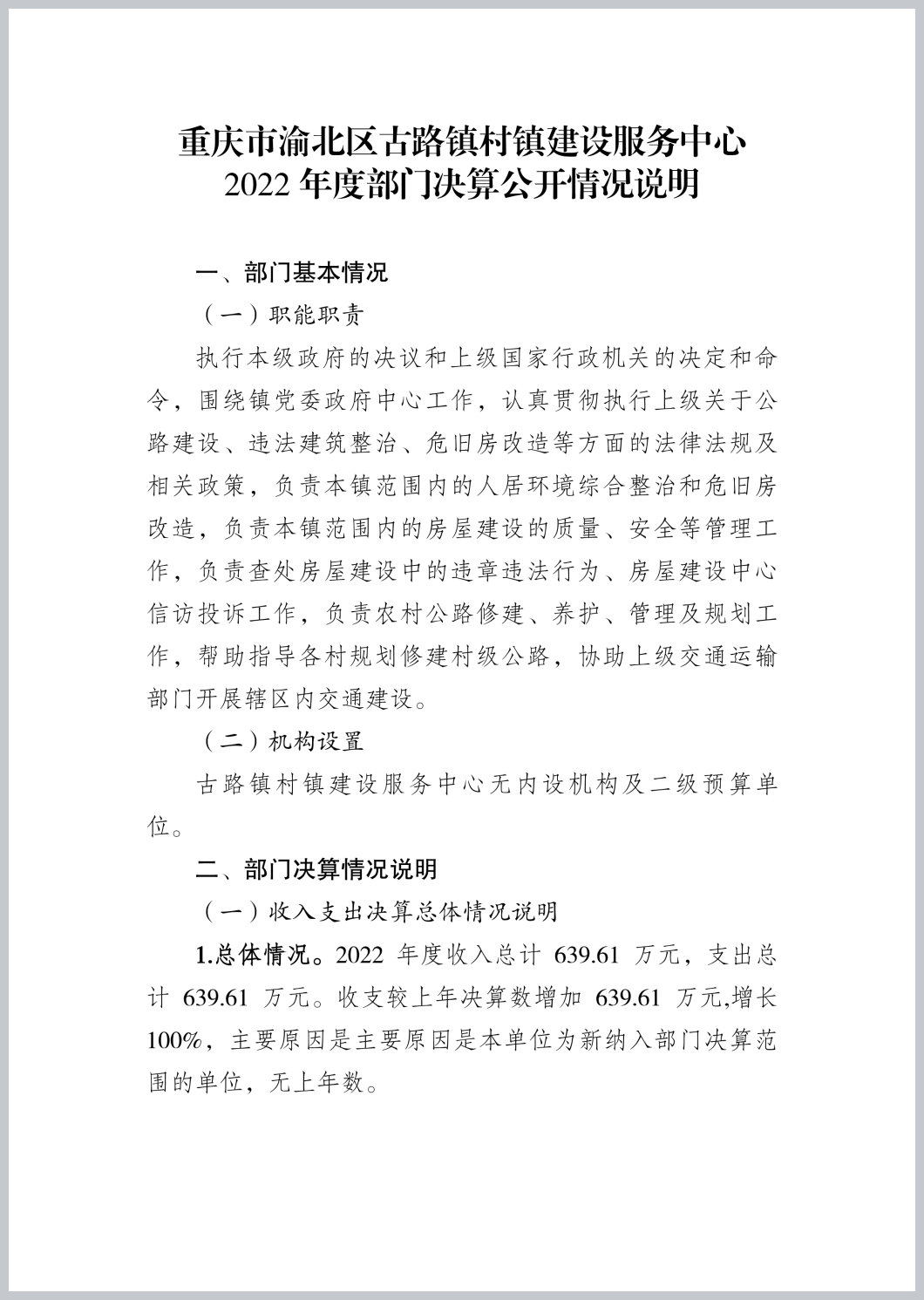 重庆市渝北区古路镇村镇建设服务中心
2022 年度部门决算公开情况说明

一、部门基本情况

（一）职能职责

执行本级政府的决议和上级国家行政机关的决定和命令，围绕镇党委政府中心工作，认真贯彻执行上级关于公路建设、违法建筑整治、危旧房改造等方面的法律法规及相关政策，负责本镇范围内的人居环境综合整治和危旧房改造，负责本镇范围内的房屋建设的质量、安全等管理工作，负责查处房屋建设中的违章违法行为、房屋建设中心信访投诉工作，负责农村公路修建、养护、管理及规划工作，帮助指导各村规划修建村级公路，协助上级交通运输部门开展辖区内交通建设。

（二）机构设置

古路镇村镇建设服务中心无内设机构及二级预算单位。

二、部门决算情况说明

（一）收入支出决算总体情况说明

1.总体情况。2022 年度收入总计 639.61 万元，支出总计 639.61 万元。收支较上年决算数增加 639.61 万元,增长 100%，主要原因是主要原因是本单位为新纳入部门决算范围的单位，无上年数。